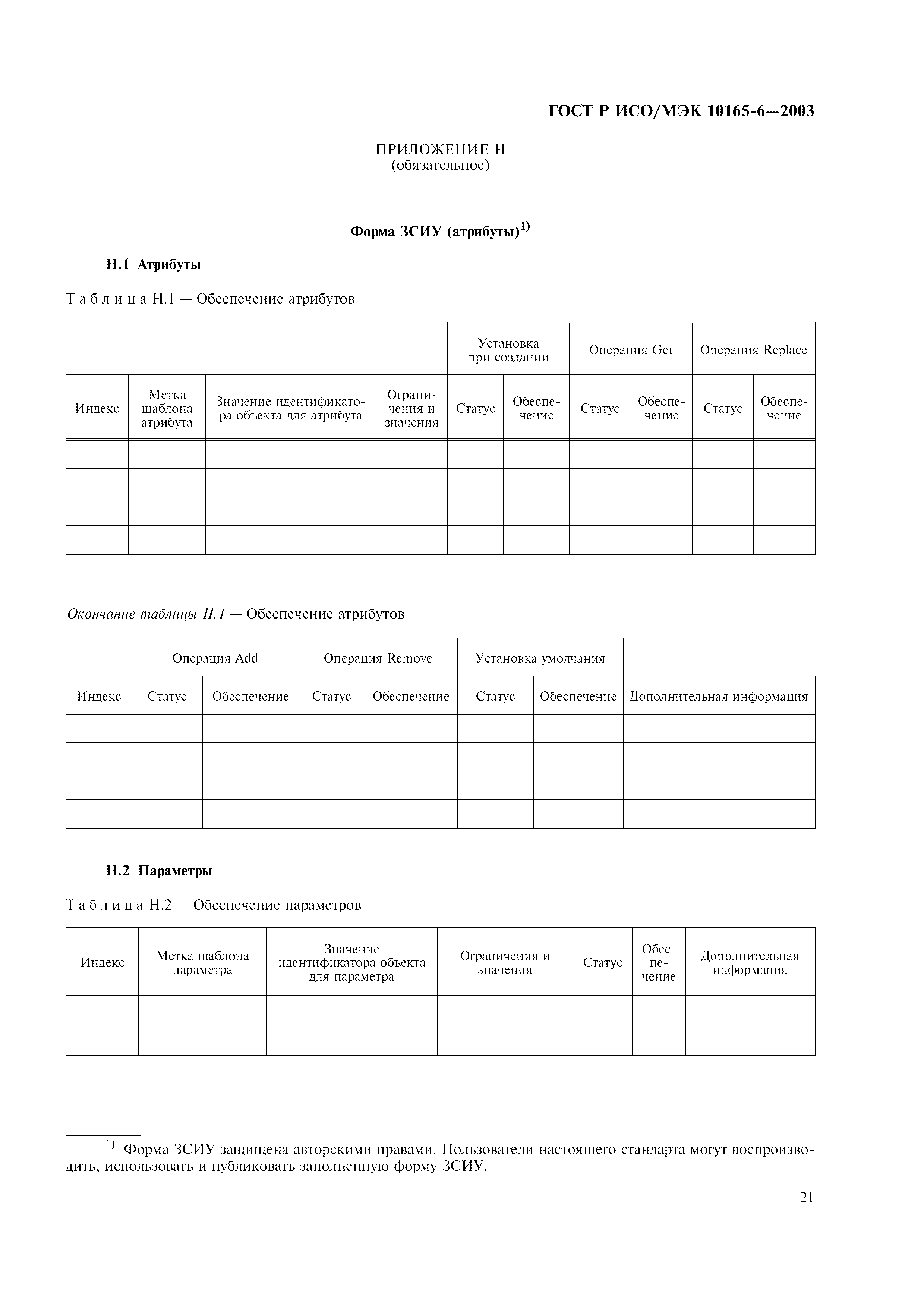 ГОСТ Р ИСО/МЭК 10165-6—2003

ПРИЛОЖЕНИЕ Н
(обязательное)

Форма ЗСИУ (атрибуты)$^{1)}$

Н.1 Атрибуты

Таблица Н.1 — Обеспечение атрибутов

| | | | | Установка при создании | | Операция Get | | Операция Replace | |
|---|---|---|---|---|---|---|---|---|---|
| Индекс | Метка шаблона атрибута | Значение идентификатора объекта для атрибута | Ограничения и значения | Статус | Обеспечение | Статус | Обеспечение | Статус | Обеспечение |
| | | | | | | | | | |
| | | | | | | | | | |
| | | | | | | | | | |
| | | | | | | | | | |

Окончание таблицы Н.1 — Обеспечение атрибутов

| | Операция Add | | Операция Remove | | Установка умолчания | | |
|---|---|---|---|---|---|---|---|
| Индекс | Статус | Обеспечение | Статус | Обеспечение | Статус | Обеспечение | Дополнительная информация |
| | | | | | | | |
| | | | | | | | |
| | | | | | | | |
| | | | | | | | |

Н.2 Параметры

Таблица Н.2 — Обеспечение параметров

| Индекс | Метка шаблона параметра | Значение идентификатора объекта для параметра | Ограничения и значения | Статус | Обеспечение | Дополнительная информация |
|---|---|---|---|---|---|---|
| | | | | | | |
| | | | | | | |

$^{1)}$ Форма ЗСИУ защищена авторскими правами. Пользователи настоящего стандарта могут воспроизводить, использовать и публиковать заполненную форму ЗСИУ.

21